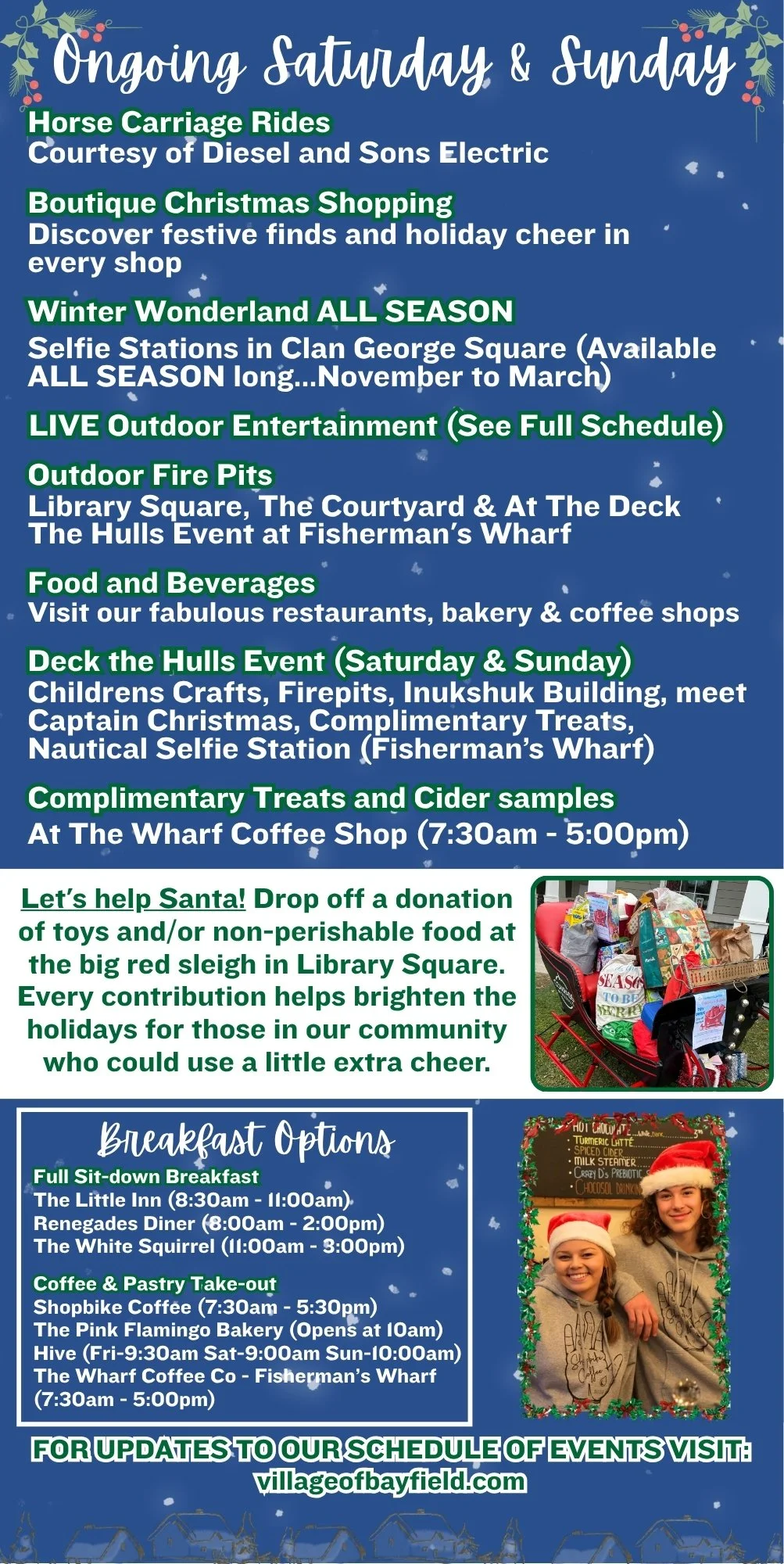 Ongoing Saturday & Sunday

Horse Carriage Rides
Courtesy of Diesel and Sons Electric

Boutique Christmas Shopping
Discover festive finds and holiday cheer in every shop

Winter Wonderland ALL SEASON
Selfie Stations in Clan George Square (Available ALL SEASON long...November to March)

LIVE Outdoor Entertainment (See Full Schedule)

Outdoor Fire Pits
Library Square, The Courtyard & At The Deck
The Hulls Event at Fisherman's Wharf

Food and Beverages
Visit our fabulous restaurants, bakery & coffee shops

Deck the Hulls Event (Saturday & Sunday)
Childrens Crafts, Firepits, Inukshuk Building, meet Captain Christmas, Complimentary Treats, Nautical Selfie Station (Fisherman's Wharf)

Complimentary Treats and Cider samples
At The Wharf Coffee Shop (7:30am - 5:00pm)

Let's help Santa! Drop off a donation of toys and/or non-perishable food at the big red sleigh in Library Square. Every contribution helps brighten the holidays for those in our community who could use a little extra cheer.

Breakfast Options
Full Sit-down Breakfast
The Little Inn (8:30am - 11:00am)
Renegades Diner (8:00am - 2:00pm)
The White Squirrel (11:00am - 3:00pm)

Coffee & Pastry Take-out
Shopbike Coffee (7:30am - 5:30pm)
The Pink Flamingo Bakery (Opens at 10am)
Hive (Fri-9:30am Sat-9:00am Sun-10:00am)
The Wharf Coffee Co - Fisherman's Wharf
(7:30am - 5:00pm)

FOR UPDATES TO OUR SCHEDULE OF EVENTS VISIT:
villageofbayfield.com